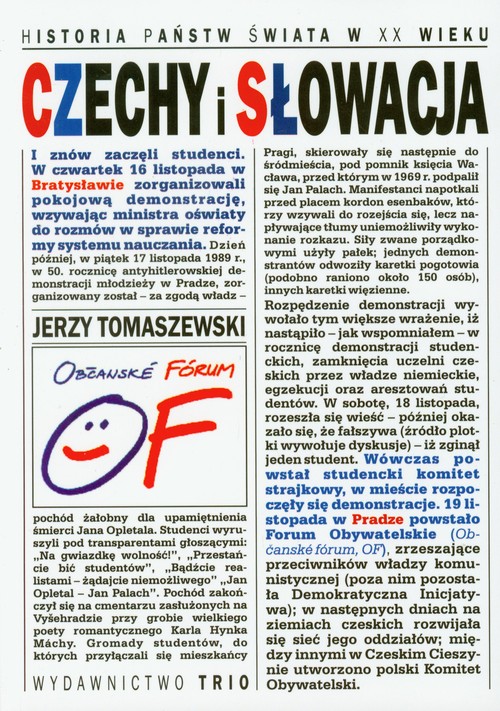 HISTORIA PAŃSTW ŚWIATA W XX WIEKU

CZECHY i SŁOWACJA

I znów zaczęli studenci. W czwartek 16 listopada w Bratysławie zorganizowali pokojową demonstrację, wzywając ministra oświaty do rozmów w sprawie reformy systemu nauczania. Dzień później, w piątek 17 listopada 1989 r., w 50. rocznicę antyhitlerowskiej demonstracji młodzieży w Pradze, zorganizowany został – za zgodą władz –

JERZY TOMASZEWSKI

OBČANSKÉ FÓRUM

OF

pochód żałobny dla upamiętnienia śmierci Jana Opletala. Studenci wyruszyli pod transparentami głoszącymi: „Na gwiazdkę wolność!", „Przestańcie bić studentów", „Bądźcie realistami – żądajcie niemożliwego" „Jan Opletal – Jan Palach". Pochód zakończył się na cmentarzu zasłużonych na Vyšehradzie przy grobie wielkiego poety romantycznego Karla Hynka Máchy. Gromady studentów, do których przyłączali się mieszkańcy

WYDAWNICTWO TRIO

Pragi, skierowały się następnie do śródmieścia, pod pomnik księcia Wacława, przed którym w 1969 r. podpalił się Jan Palach. Manifestanci napotkali przed placem kordon esenbaków, którzy wzywali do rozejścia się, lecz napływające tłumy uniemożliwiły wykonanie rozkazu. Siły zwane porządkowymi użyły pałek; jednych demonstrantów odwoziły karetki pogotowia (podobno raniono około 150 osób), innych karetki więzienne.

Rozpędzenie demonstracji wywołało tym większe wrażenie, iż nastąpiło – jak wspomniałem – w rocznicę demonstracji studenckich, zamknięcia uczelni czeskich przez władze niemieckie, egzekucji oraz aresztowań studentów. W sobotę, 18 listopada, rozeszła się wieść – później okazało się, że fałszywa (źródło plotki wywołuje dyskusje) – iż zginął jeden student. Wówczas powstał studencki komitet strajkowy, w mieście rozpoczęły się demonstracje. 19 listopada w Pradze powstało Forum Obywatelskie (Občanské fórum, OF), zrzeszające przeciwników władzy komunistycznej (poza nim pozostała Demokratyczna Inicjatywa); w następnych dniach na ziemiach czeskich rozwijała się sieć jego oddziałów; między innymi w Czeskim Cieszynie utworzono polski Komitet Obywatelski.